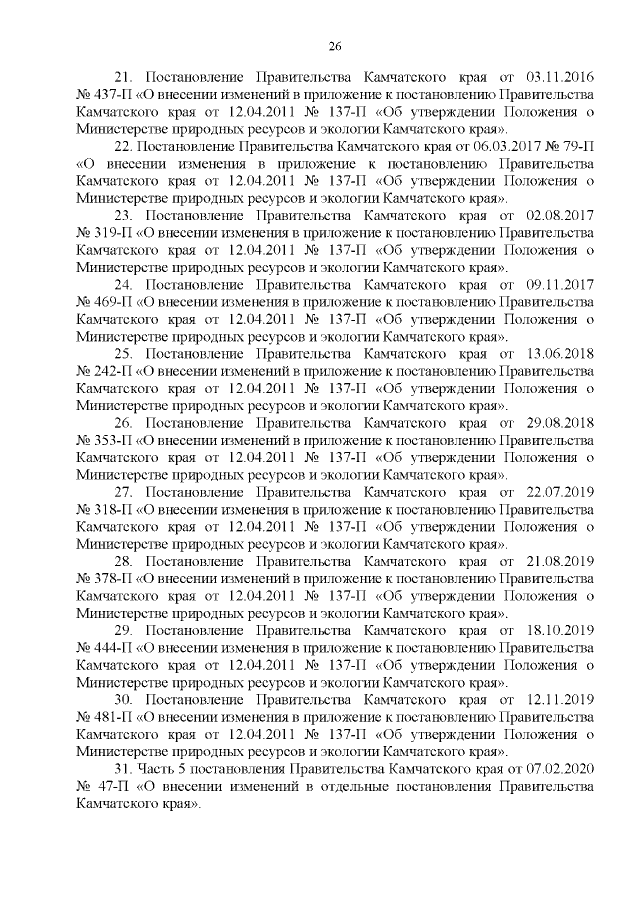 26

21. Постановление Правительства Камчатского края от 03.11.2016 № 437-П «О внесении изменений в приложение к постановлению Правительства Камчатского края от 12.04.2011 № 137-П «Об утверждении Положения о Министерстве природных ресурсов и экологии Камчатского края».

22. Постановление Правительства Камчатского края от 06.03.2017 № 79-П «О внесении изменения в приложение к постановлению Правительства Камчатского края от 12.04.2011 № 137-П «Об утверждении Положения о Министерстве природных ресурсов и экологии Камчатского края».

23. Постановление Правительства Камчатского края от 02.08.2017 № 319-П «О внесении изменения в приложение к постановлению Правительства Камчатского края от 12.04.2011 № 137-П «Об утверждении Положения о Министерстве природных ресурсов и экологии Камчатского края».

24. Постановление Правительства Камчатского края от 09.11.2017 № 469-П «О внесении изменения в приложение к постановлению Правительства Камчатского края от 12.04.2011 № 137-П «Об утверждении Положения о Министерстве природных ресурсов и экологии Камчатского края».

25. Постановление Правительства Камчатского края от 13.06.2018 № 242-П «О внесении изменений в приложение к постановлению Правительства Камчатского края от 12.04.2011 № 137-П «Об утверждении Положения о Министерстве природных ресурсов и экологии Камчатского края».

26. Постановление Правительства Камчатского края от 29.08.2018 № 353-П «О внесении изменений в приложение к постановлению Правительства Камчатского края от 12.04.2011 № 137-П «Об утверждении Положения о Министерстве природных ресурсов и экологии Камчатского края».

27. Постановление Правительства Камчатского края от 22.07.2019 № 318-П «О внесении изменения в приложение к постановлению Правительства Камчатского края от 12.04.2011 № 137-П «Об утверждении Положения о Министерстве природных ресурсов и экологии Камчатского края».

28. Постановление Правительства Камчатского края от 21.08.2019 № 378-П «О внесении изменений в приложение к постановлению Правительства Камчатского края от 12.04.2011 № 137-П «Об утверждении Положения о Министерстве природных ресурсов и экологии Камчатского края».

29. Постановление Правительства Камчатского края от 18.10.2019 № 444-П «О внесении изменения в приложение к постановлению Правительства Камчатского края от 12.04.2011 № 137-П «Об утверждении Положения о Министерстве природных ресурсов и экологии Камчатского края».

30. Постановление Правительства Камчатского края от 12.11.2019 № 481-П «О внесении изменения в приложение к постановлению Правительства Камчатского края от 12.04.2011 № 137-П «Об утверждении Положения о Министерстве природных ресурсов и экологии Камчатского края».

31. Часть 5 постановления Правительства Камчатского края от 07.02.2020 № 47-П «О внесении изменений в отдельные постановления Правительства Камчатского края».